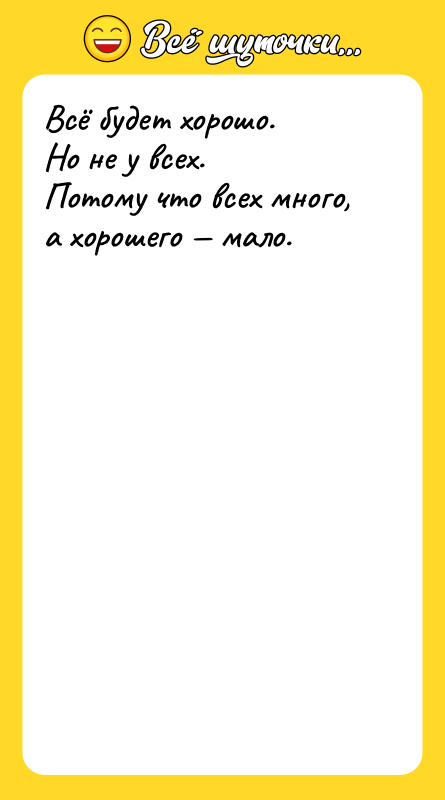 Всё шуточки...

Всё будет хорошо.
Но не у всех.
Потому что всех много,
а хорошего — мало.